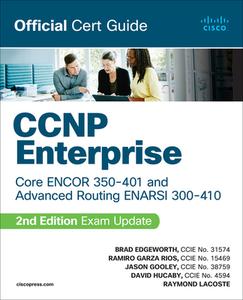 Official Cert Guide

CISCO

CCNP Enterprise

Core ENCOR 350-401 and Advanced Routing ENARSI 300-410

2nd Edition Exam Update

BRAD EDGEWORTH, CCIE No. 31574
RAMIRO GARZA RIOS, CCIE No. 15469
JASON GOOLEY, CCIE No. 38759
DAVID HUCABY, CCIE No. 4594
RAYMOND LACOSTE

ciscopress.com